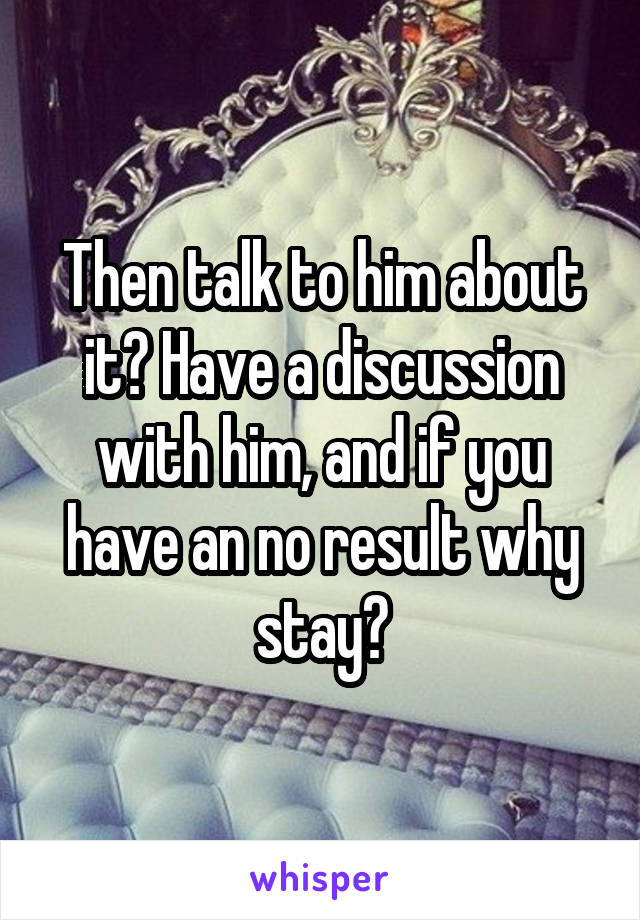 Then talk to him about it? Have a discussion with him, and if you have an no result why stay?

whisper